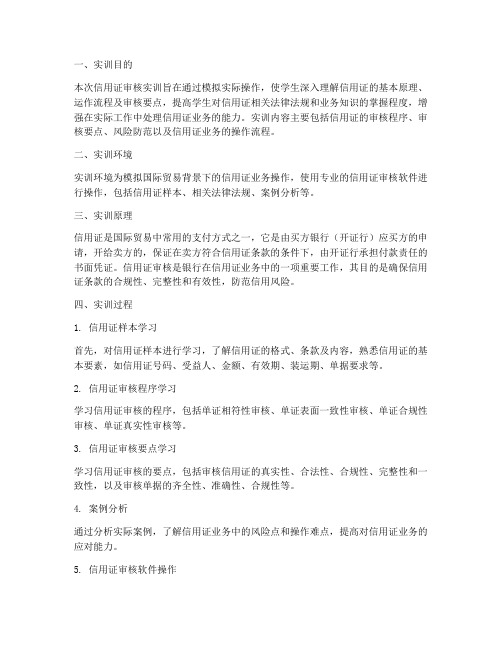 一、实训目的

本次信用证审核实训旨在通过模拟实际操作，使学生深入理解信用证的基本原理、运作流程及审核要点，提高学生对信用证相关法律法规和业务知识的掌握程度，增强在实际工作中处理信用证业务的能力。实训内容主要包括信用证的审核程序、审核要点、风险防范以及信用证业务的操作流程。

二、实训环境

实训环境为模拟国际贸易背景下的信用证业务操作，使用专业的信用证审核软件进行操作，包括信用证样本、相关法律法规、案例分析等。

三、实训原理

信用证是国际贸易中常用的支付方式之一，它是由买方银行（开证行）应买方的申请，开给卖方的，保证在卖方符合信用证条款的条件下，由开证行承担付款责任的书面凭证。信用证审核是银行在信用证业务中的一项重要工作，其目的是确保信用证条款的合规性、完整性和有效性，防范信用风险。

四、实训过程

1. 信用证样本学习

首先，对信用证样本进行学习，了解信用证的格式、条款及内容，熟悉信用证的基本要素，如信用证号码、受益人、金额、有效期、装运期、单据要求等。

2. 信用证审核程序学习

学习信用证审核的程序，包括单证相符性审核、单证表面一致性审核、单证合规性审核、单证真实性审核等。

3. 信用证审核要点学习

学习信用证审核的要点，包括审核信用证的真实性、合法性、合规性、完整性和一致性，以及审核单据的齐全性、准确性、合规性等。

4. 案例分析

通过分析实际案例，了解信用证业务中的风险点和操作难点，提高对信用证业务的应对能力。

5. 信用证审核软件操作